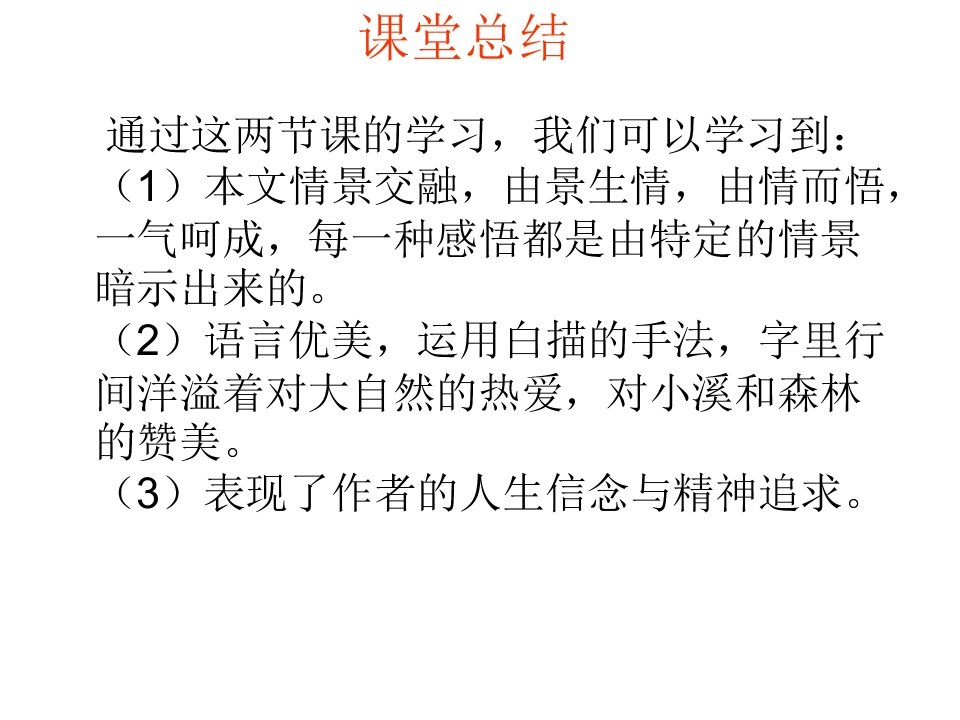 课堂总结

通过这两节课的学习，我们可以学习到：

（1）本文情景交融，由景生情，由情而悟，一气呵成，每一种感悟都是由特定的情景暗示出来的。

（2）语言优美，运用白描的手法，字里行间洋溢着对大自然的热爱，对小溪和森林的赞美。

（3）表现了作者的人生信念与精神追求。